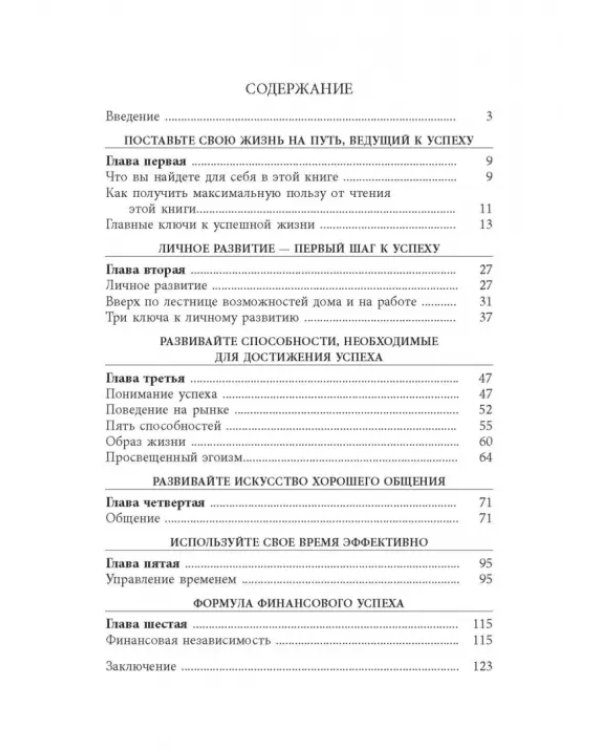 СОДЕРЖАНИЕ

Введение 3

ПОСТАВЬТЕ СВОЮ ЖИЗНЬ НА ПУТЬ, ВЕДУЩИЙ К УСПЕХУ

Глава первая 9
Что вы найдете для себя в этой книге 9
Как получить максимальную пользу от чтения этой книги 11
Главные ключи к успешной жизни 13

ЛИЧНОЕ РАЗВИТИЕ — ПЕРВЫЙ ШАГ К УСПЕХУ

Глава вторая 27
Личное развитие 27
Вверх по лестнице возможностей дома и на работе 31
Три ключа к личному развитию 37

РАЗВИВАЙТЕ СПОСОБНОСТИ, НЕОБХОДИМЫЕ ДЛЯ ДОСТИЖЕНИЯ УСПЕХА

Глава третья 47
Понимание успеха 47
Поведение на рынке 52
Пять способностей 55
Образ жизни 60
Просвещенный эгоизм 64

РАЗВИВАЙТЕ ИСКУССТВО ХОРОШЕГО ОБЩЕНИЯ

Глава четвертая 71
Общение 71

ИСПОЛЬЗУЙТЕ СВОЕ ВРЕМЯ ЭФФЕКТИВНО

Глава пятая 95
Управление временем 95

ФОРМУЛА ФИНАНСОВОГО УСПЕХА

Глава шестая 115
Финансовая независимость 115

Заключение 123